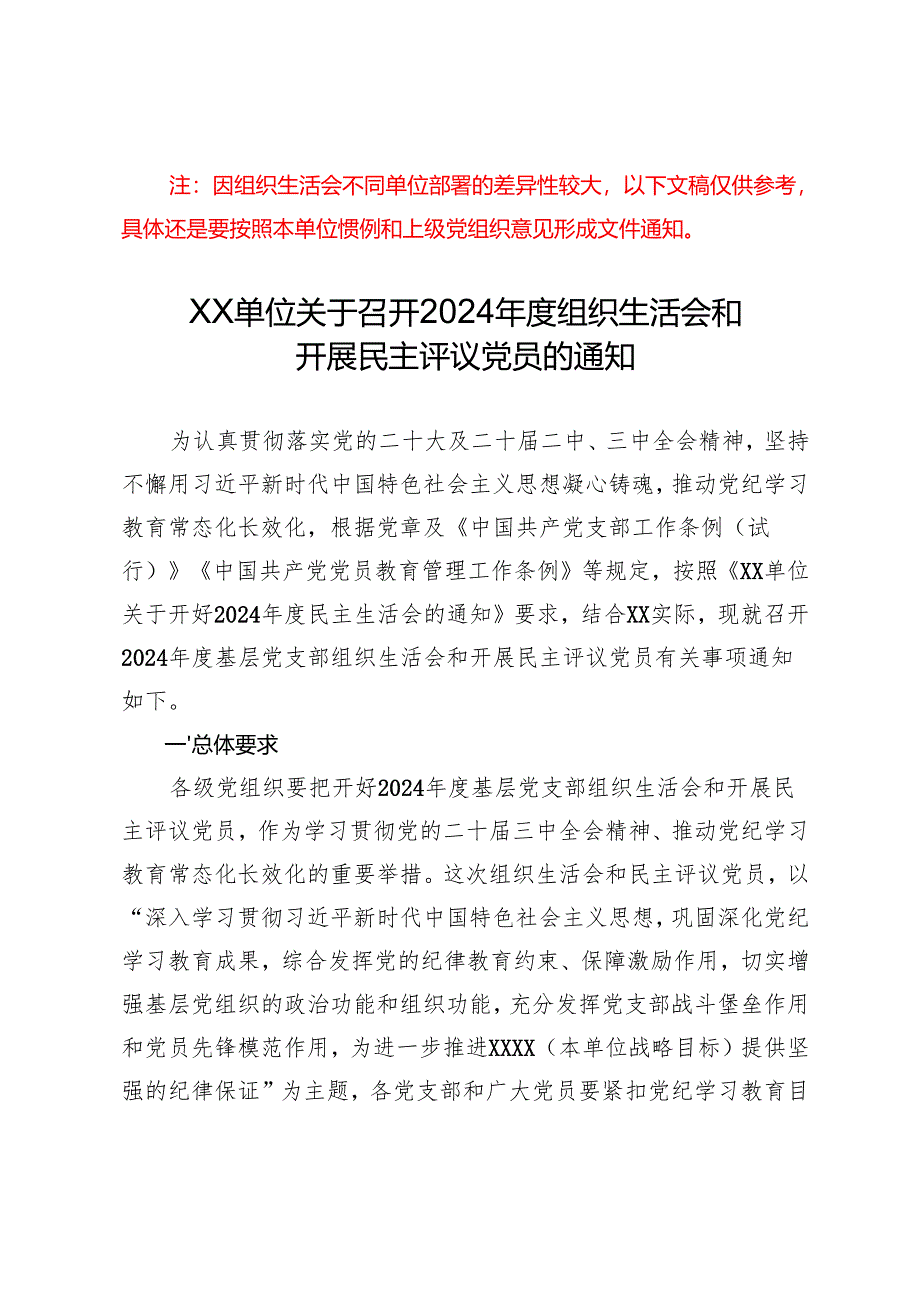 注：因组织生活会不同单位部署的差异性较大，以下文稿仅供参考，具体还是要按照本单位惯例和上级党组织意见形成文件通知。

XX单位关于召开2024年度组织生活会和开展民主评议党员的通知

为认真贯彻落实党的二十大及二十届二中、三中全会精神，坚持不懈用习近平新时代中国特色社会主义思想凝心铸魂，推动党纪学习教育常态化长效化，根据党章及《中国共产党支部工作条例（试行）》《中国共产党党员教育管理工作条例》等规定，按照《XX单位关于开好2024年度民主生活会的通知》要求，结合XX实际，现就召开2024年度基层党支部组织生活会和开展民主评议党员有关事项通知如下。

一'总体要求

各级党组织要把开好2024年度基层党支部组织生活会和开展民主评议党员，作为学习贯彻党的二十届三中全会精神、推动党纪学习教育常态化长效化的重要举措。这次组织生活会和民主评议党员，以“深入学习贯彻习近平新时代中国特色社会主义思想，巩固深化党纪学习教育成果，综合发挥党的纪律教育约束、保障激励作用，切实增强基层党组织的政治功能和组织功能，充分发挥党支部战斗堡垒作用和党员先锋模范作用，为进一步推进XXXX（本单位战略目标）提供坚强的纪律保证”为主题，各党支部和广大党员要紧扣党纪学习教育目